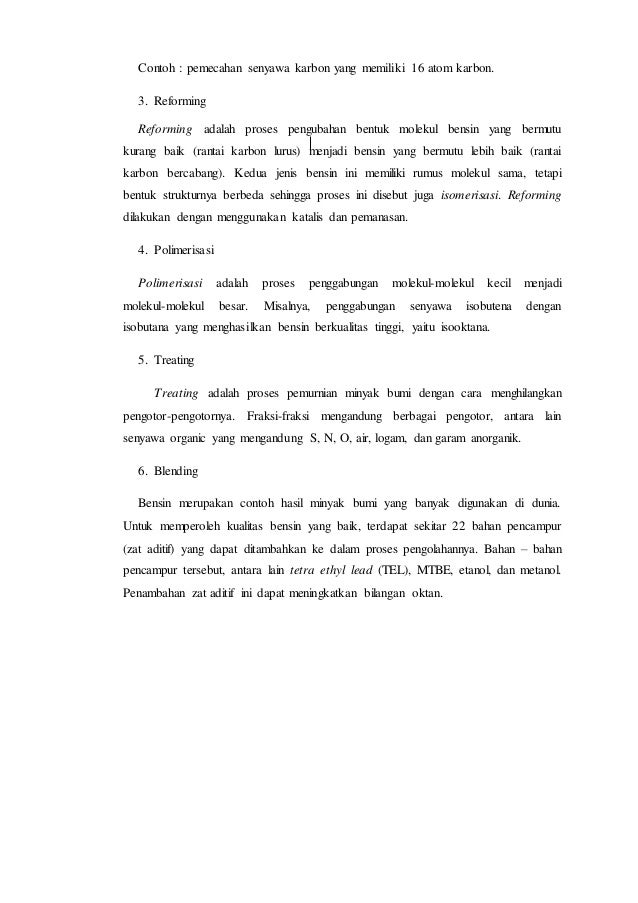 Contoh : pemecahan senyawa karbon yang memiliki 16 atom karbon.

3. Reforming

Reforming adalah proses pengubahan bentuk molekul bensin yang bermutu kurang baik (rantai karbon lurus) menjadi bensin yang bermutu lebih baik (rantai karbon bercabang). Kedua jenis bensin ini memiliki rumus molekul sama, tetapi bentuk strukturnya berbeda sehingga proses ini disebut juga isomerisasi. Reforming dilakukan dengan menggunakan katalis dan pemanasan.

4. Polimerisasi

Polimerisasi adalah proses penggabungan molekul-molekul kecil menjadi molekul-molekul besar. Misalnya, penggabungan senyawa isobutena dengan isobutana yang menghasilkan bensin berkualitas tinggi, yaitu isooktana.

5. Treating

Treating adalah proses pemurnian minyak bumi dengan cara menghilangkan pengotor-pengotornya. Fraksi-fraksi mengandung berbagai pengotor, antara lain senyawa organic yang mengandung S, N, O, air, logam, dan garam anorganik.

6. Blending

Bensin merupakan contoh hasil minyak bumi yang banyak digunakan di dunia. Untuk memperoleh kualitas bensin yang baik, terdapat sekitar 22 bahan pencampur (zat aditif) yang dapat ditambahkan ke dalam proses pengolahannya. Bahan – bahan pencampur tersebut, antara lain tetra ethyl lead (TEL), MTBE, etanol, dan metanol. Penambahan zat aditif ini dapat meningkatkan bilangan oktan.